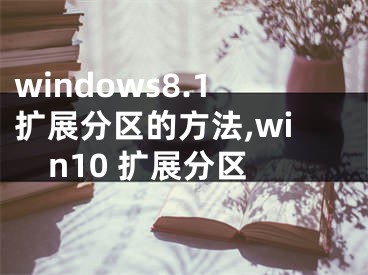 windows8.1扩展分区的方法,win10 扩展分区